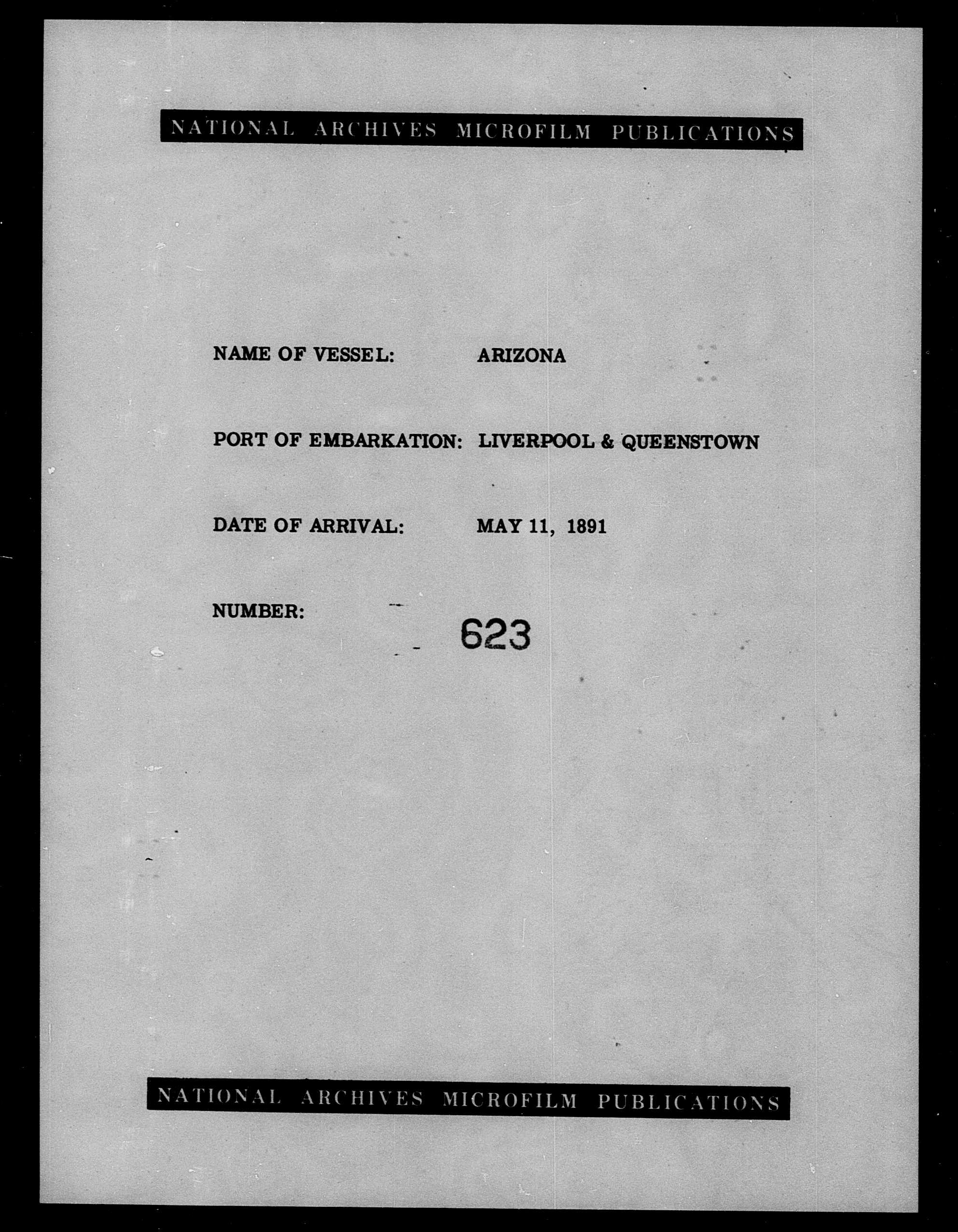 NATIONAL ARCHIVES MICROFILM PUBLICATIONS

NAME OF VESSEL: ARIZONA

PORT OF EMBARKATION: LIVERPOOL & QUEENSTOWN

DATE OF ARRIVAL: MAY 11, 1891

NUMBER: 623

NATIONAL ARCHIVES MICROFILM PUBLICATIONS